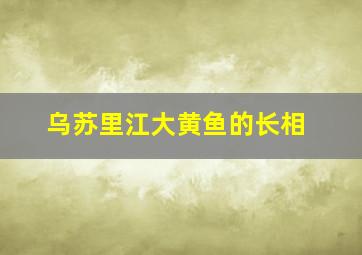 乌苏里江大黄鱼的长相